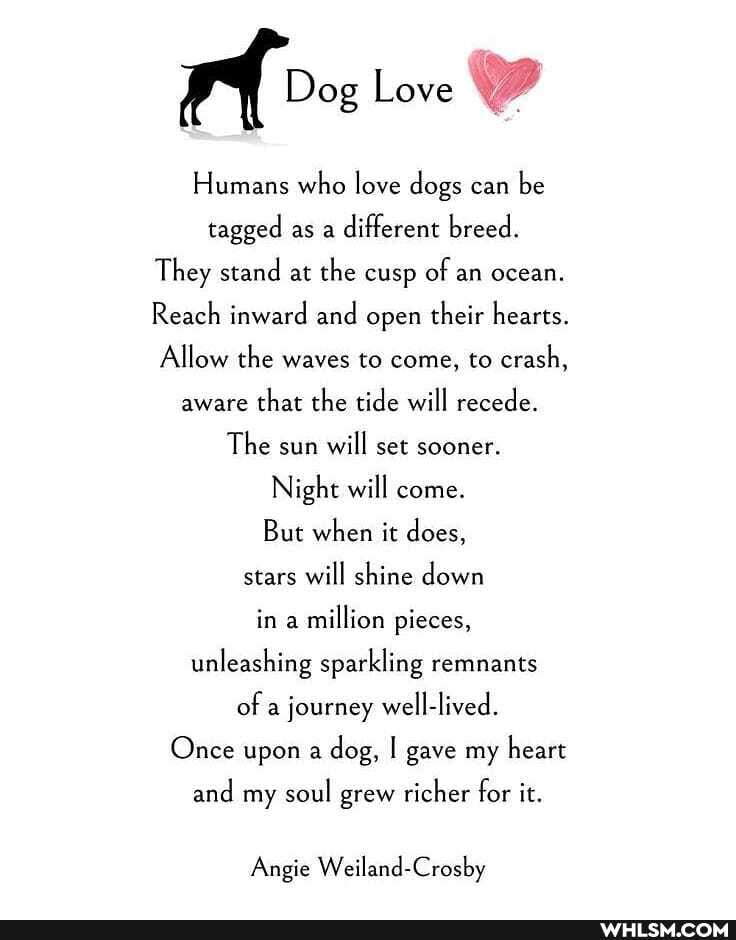 Dog Love

Humans who love dogs can be
tagged as a different breed.
They stand at the cusp of an ocean.
Reach inward and open their hearts.
Allow the waves to come, to crash,
aware that the tide will recede.
The sun will set sooner.
Night will come.
But when it does,
stars will shine down
in a million pieces,
unleashing sparkling remnants
of a journey well-lived.
Once upon a dog, I gave my heart
and my soul grew richer for it.

Angie Weiland-Crosby

WHLSM.COM